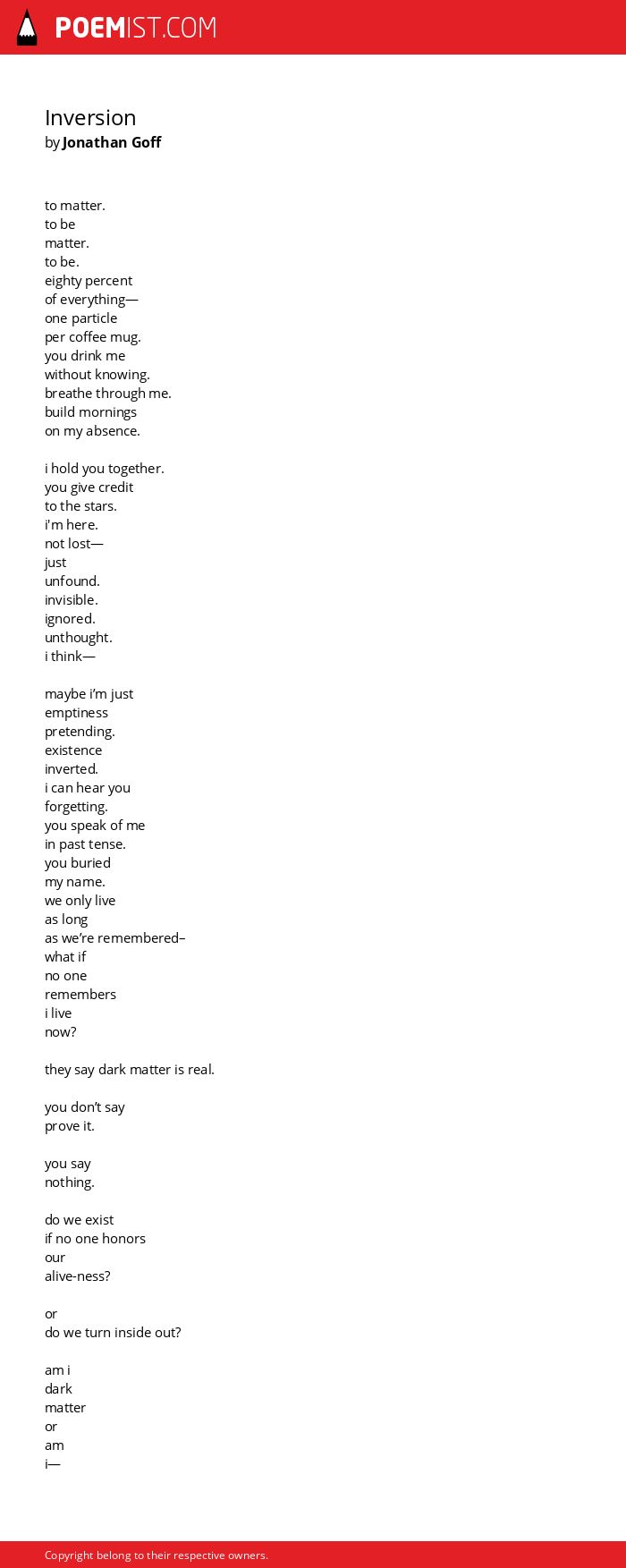 POEMIST.COM

Inversion
by Jonathan Goff

to matter.
to be
matter.
to be.
eighty percent
of everything—
one particle
per coffee mug.
you drink me
without knowing.
breathe through me.
build mornings
on my absence.

i hold you together.
you give credit
to the stars.
i'm here.
not lost—
just
unfound.
invisible.
ignored.
unthought.
i think—

maybe i'm just
emptiness
pretending.
existence
inverted.
i can hear you
forgetting.
you speak of me
in past tense.
you buried
my name.
we only live
as long
as we're remembered–
what if
no one
remembers
i live
now?

they say dark matter is real.

you don't say
prove it.

you say
nothing.

do we exist
if no one honors
our
alive-ness?

or
do we turn inside out?

am i
dark
matter
or
am
i—

Copyright belong to their respective owners.